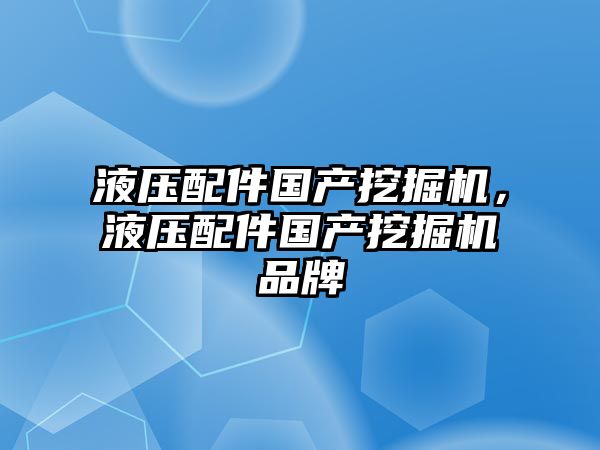 液压配件国产挖掘机，液压配件国产挖掘机品牌